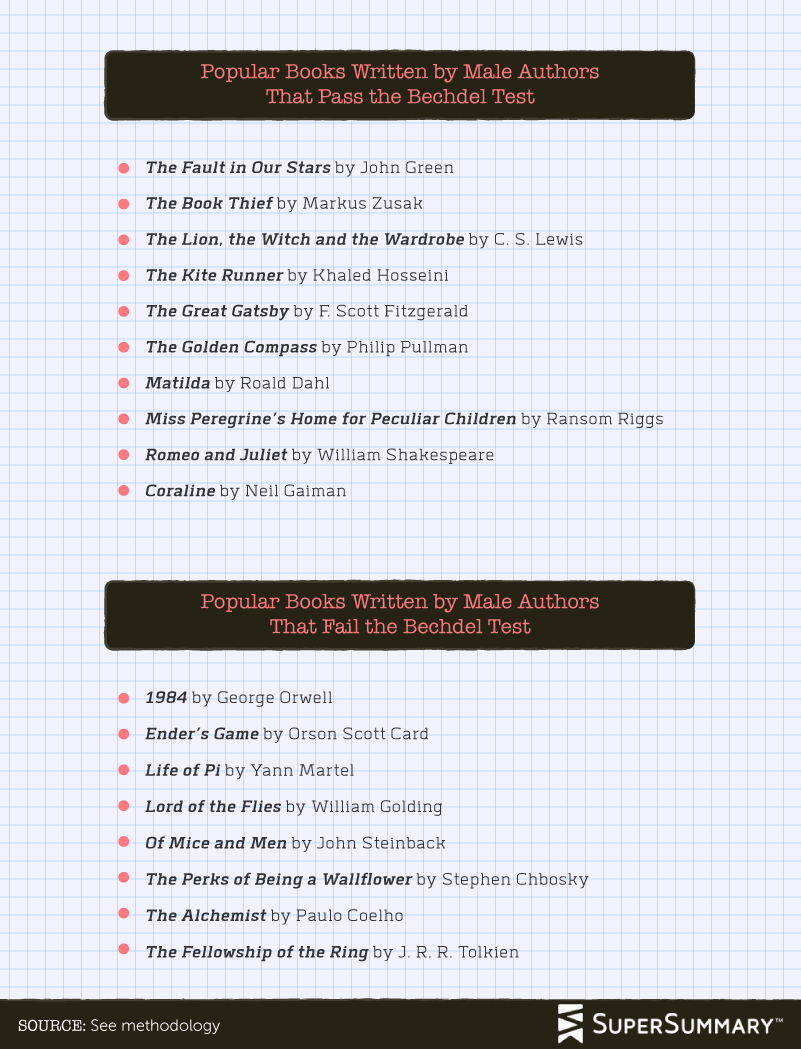 Popular Books Written by Male Authors That Pass the Bechdel Test

- The Fault in Our Stars by John Green
- The Book Thief by Markus Zusak
- The Lion, the Witch and the Wardrobe by C. S. Lewis
- The Kite Runner by Khaled Hosseini
- The Great Gatsby by F. Scott Fitzgerald
- The Golden Compass by Philip Pullman
- Matilda by Roald Dahl
- Miss Peregrine's Home for Peculiar Children by Ransom Riggs
- Romeo and Juliet by William Shakespeare
- Coraline by Neil Gaiman

Popular Books Written by Male Authors That Fail the Bechdel Test

- 1984 by George Orwell
- Ender's Game by Orson Scott Card
- Life of Pi by Yann Martel
- Lord of the Flies by William Golding
- Of Mice and Men by John Steinback
- The Perks of Being a Wallflower by Stephen Chbosky
- The Alchemist by Paulo Coelho
- The Fellowship of the Ring by J. R. R. Tolkien

SOURCE: See methodology

SUPERSUMMARY™